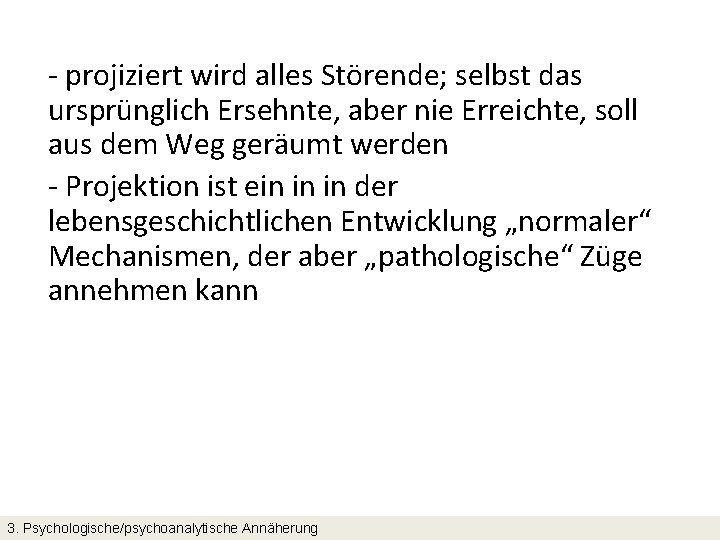 - projiziert wird alles Störende; selbst das ursprünglich Ersehnte, aber nie Erreichte, soll aus dem Weg geräumt werden

- Projektion ist ein in in der lebensgeschichtlichen Entwicklung „normaler“ Mechanismen, der aber „pathologische“ Züge annehmen kann

3. Psychologische/psychoanalytische Annäherung